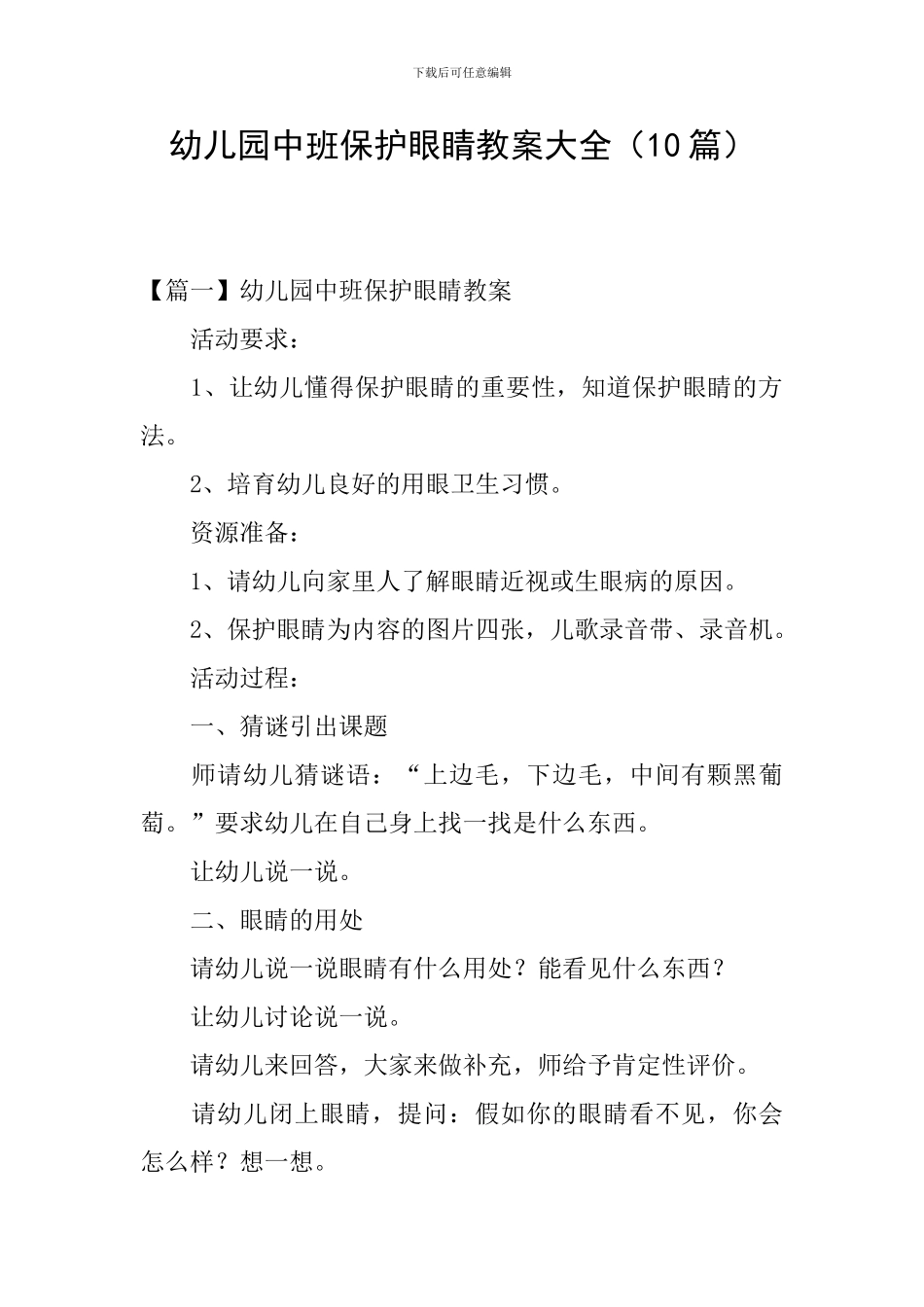 下载后可任意编辑

幼儿园中班保护眼睛教案大全（10篇）

【篇一】幼儿园中班保护眼睛教案

活动要求：

1、让幼儿懂得保护眼睛的重要性，知道保护眼睛的方法。

2、培育幼儿良好的用眼卫生习惯。

资源准备：

1、请幼儿向家里人了解眼睛近视或生眼病的原因。

2、保护眼睛为内容的图片四张，儿歌录音带、录音机。

活动过程：

一、猜谜引出课题

师请幼儿猜谜语：“上边毛，下边毛，中间有颗黑葡萄。”要求幼儿在自己身上找一找是什么东西。

让幼儿说一说。

二、眼睛的用处

请幼儿说一说眼睛有什么用处？能看见什么东西？

让幼儿讨论说一说。

请幼儿来回答，大家来做补充，师给予肯定性评价。

请幼儿闭上眼睛，提问：假如你的眼睛看不见，你会怎么样？想一想。